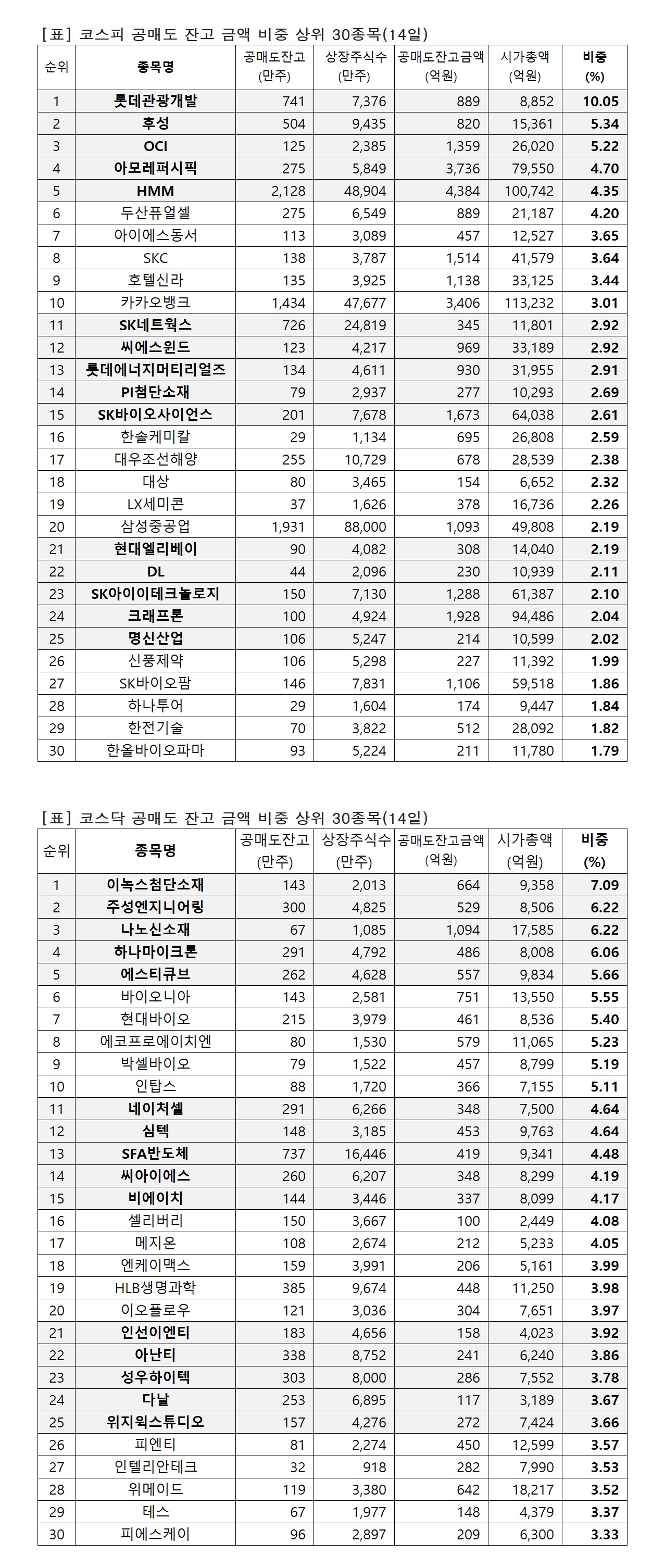 [표] 코스피 공매도 잔고 금액 비중 상위 30종목(14일)

| 순위 | 종목명 | 공매도잔고 (만주) | 상장주식수 (만주) | 공매도잔고금액 (억원) | 시가총액 (억원) | 비중 (%) |
|---|---|---|---|---|---|---|
| 1 | 롯데관광개발 | 741 | 7,376 | 889 | 8,852 | 10.05 |
| 2 | 후성 | 504 | 9,435 | 820 | 15,361 | 5.34 |
| 3 | OCI | 125 | 2,385 | 1,359 | 26,020 | 5.22 |
| 4 | 아모레퍼시픽 | 275 | 5,849 | 3,736 | 79,550 | 4.70 |
| 5 | HMM | 2,128 | 48,904 | 4,384 | 100,742 | 4.35 |
| 6 | 두산퓨얼셀 | 275 | 6,549 | 889 | 21,187 | 4.20 |
| 7 | 아이에스동서 | 113 | 3,089 | 457 | 12,527 | 3.65 |
| 8 | SKC | 138 | 3,787 | 1,514 | 41,579 | 3.64 |
| 9 | 호텔신라 | 135 | 3,925 | 1,138 | 33,125 | 3.44 |
| 10 | 카카오뱅크 | 1,434 | 47,677 | 3,406 | 113,232 | 3.01 |
| 11 | SK네트웍스 | 726 | 24,819 | 345 | 11,801 | 2.92 |
| 12 | 씨에스윈드 | 123 | 4,217 | 969 | 33,189 | 2.92 |
| 13 | 롯데에너지머티리얼즈 | 134 | 4,611 | 930 | 31,955 | 2.91 |
| 14 | PI첨단소재 | 79 | 2,937 | 277 | 10,293 | 2.69 |
| 15 | SK바이오사이언스 | 201 | 7,678 | 1,673 | 64,038 | 2.61 |
| 16 | 한솔케미칼 | 29 | 1,134 | 695 | 26,808 | 2.59 |
| 17 | 대우조선해양 | 255 | 10,729 | 678 | 28,539 | 2.38 |
| 18 | 대상 | 80 | 3,465 | 154 | 6,652 | 2.32 |
| 19 | LX세미콘 | 37 | 1,626 | 378 | 16,736 | 2.26 |
| 20 | 삼성중공업 | 1,931 | 88,000 | 1,093 | 49,808 | 2.19 |
| 21 | 현대엘리베이 | 90 | 4,082 | 308 | 14,040 | 2.19 |
| 22 | DL | 44 | 2,096 | 230 | 10,939 | 2.11 |
| 23 | SK아이이테크놀로지 | 150 | 7,130 | 1,288 | 61,387 | 2.10 |
| 24 | 크래프톤 | 100 | 4,924 | 1,928 | 94,486 | 2.04 |
| 25 | 명신산업 | 106 | 5,247 | 214 | 10,599 | 2.02 |
| 26 | 신풍제약 | 106 | 5,298 | 227 | 11,392 | 1.99 |
| 27 | SK바이오팜 | 146 | 7,831 | 1,106 | 59,518 | 1.86 |
| 28 | 하나투어 | 29 | 1,604 | 174 | 9,447 | 1.84 |
| 29 | 한전기술 | 70 | 3,822 | 512 | 28,092 | 1.82 |
| 30 | 한올바이오파마 | 93 | 5,224 | 211 | 11,780 | 1.79 |

[표] 코스닥 공매도 잔고 금액 비중 상위 30종목(14일)

| 순위 | 종목명 | 공매도잔고 (만주) | 상장주식수 (만주) | 공매도잔고금액 (억원) | 시가총액 (억원) | 비중 (%) |
|---|---|---|---|---|---|---|
| 1 | 이녹스첨단소재 | 143 | 2,013 | 664 | 9,358 | 7.09 |
| 2 | 주성엔지니어링 | 300 | 4,825 | 529 | 8,506 | 6.22 |
| 3 | 나노신소재 | 67 | 1,085 | 1,094 | 17,585 | 6.22 |
| 4 | 하나마이크론 | 291 | 4,792 | 486 | 8,008 | 6.06 |
| 5 | 에스티큐브 | 262 | 4,628 | 557 | 9,834 | 5.66 |
| 6 | 바이오니아 | 143 | 2,581 | 751 | 13,550 | 5.55 |
| 7 | 현대바이오 | 215 | 3,979 | 461 | 8,536 | 5.40 |
| 8 | 에코프로에이치엔 | 80 | 1,530 | 579 | 11,065 | 5.23 |
| 9 | 박셀바이오 | 79 | 1,522 | 457 | 8,799 | 5.19 |
| 10 | 인탑스 | 88 | 1,720 | 366 | 7,155 | 5.11 |
| 11 | 네이처셀 | 291 | 6,266 | 348 | 7,500 | 4.64 |
| 12 | 심텍 | 148 | 3,185 | 453 | 9,763 | 4.64 |
| 13 | SFA반도체 | 737 | 16,446 | 419 | 9,341 | 4.48 |
| 14 | 씨아이에스 | 260 | 6,207 | 348 | 8,299 | 4.19 |
| 15 | 비에이치 | 144 | 3,446 | 337 | 8,099 | 4.17 |
| 16 | 셀리버리 | 150 | 3,667 | 100 | 2,449 | 4.08 |
| 17 | 메지온 | 108 | 2,674 | 212 | 5,233 | 4.05 |
| 18 | 엔케이맥스 | 159 | 3,991 | 206 | 5,161 | 3.99 |
| 19 | HLB생명과학 | 385 | 9,674 | 448 | 11,250 | 3.98 |
| 20 | 이오플로우 | 121 | 3,036 | 304 | 7,651 | 3.97 |
| 21 | 인선이엔티 | 183 | 4,656 | 158 | 4,023 | 3.92 |
| 22 | 아난티 | 338 | 8,752 | 241 | 6,240 | 3.86 |
| 23 | 성우하이텍 | 303 | 8,000 | 286 | 7,552 | 3.78 |
| 24 | 다날 | 253 | 6,895 | 117 | 3,189 | 3.67 |
| 25 | 위지윅스튜디오 | 157 | 4,276 | 272 | 7,424 | 3.66 |
| 26 | 피엔티 | 81 | 2,274 | 450 | 12,599 | 3.57 |
| 27 | 인텔리안테크 | 32 | 918 | 282 | 7,990 | 3.53 |
| 28 | 위메이드 | 119 | 3,380 | 642 | 18,217 | 3.52 |
| 29 | 테스 | 67 | 1,977 | 148 | 4,379 | 3.37 |
| 30 | 피에스케이 | 96 | 2,897 | 209 | 6,300 | 3.33 |